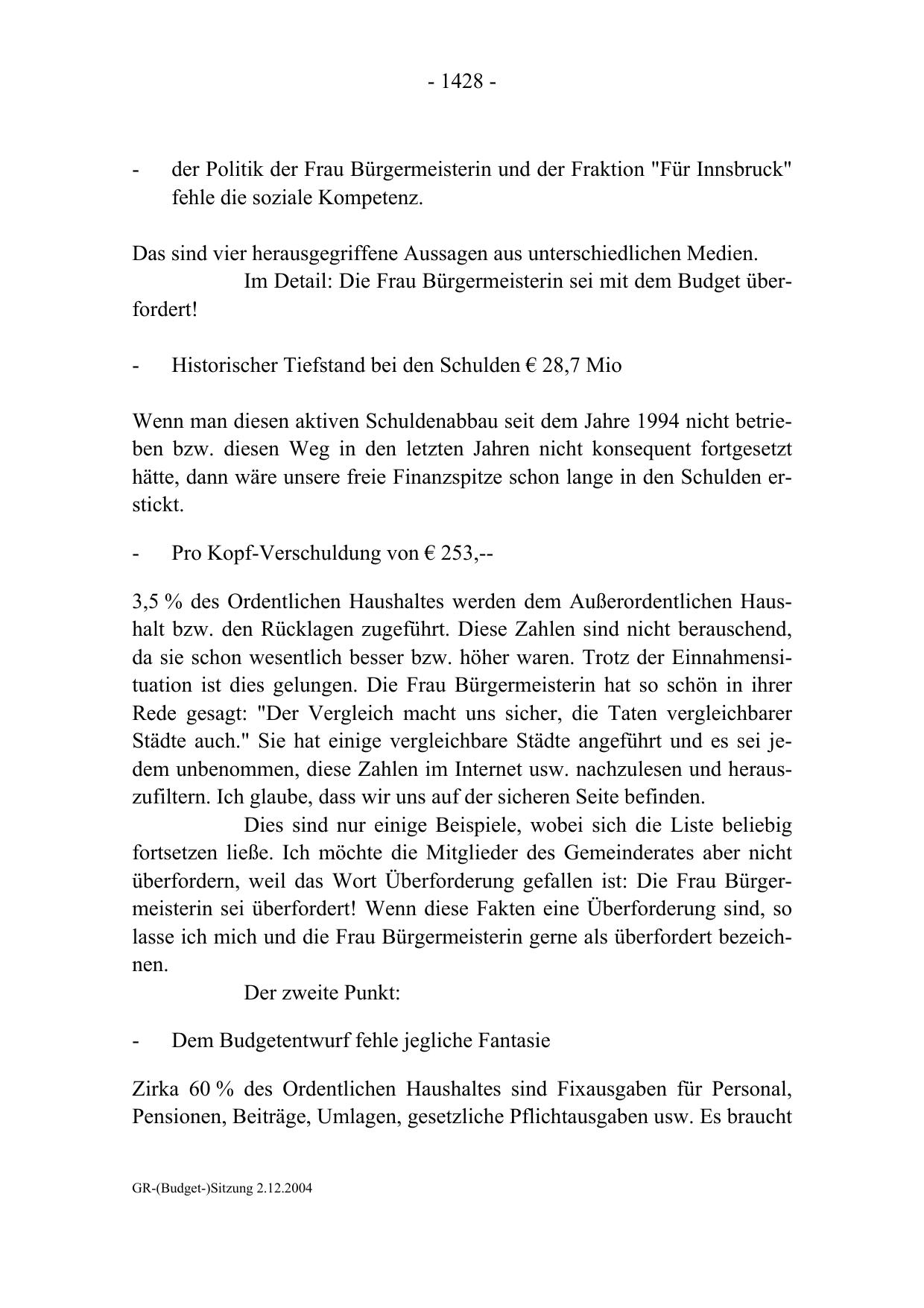 - 1428 -

- der Politik der Frau Bürgermeisterin und der Fraktion "Für Innsbruck" fehle die soziale Kompetenz.

Das sind vier herausgegriffene Aussagen aus unterschiedlichen Medien.

Im Detail: Die Frau Bürgermeisterin sei mit dem Budget überfordert!

- Historischer Tiefstand bei den Schulden € 28,7 Mio

Wenn man diesen aktiven Schuldenabbau seit dem Jahre 1994 nicht betrieben bzw. diesen Weg in den letzten Jahren nicht konsequent fortgesetzt hätte, dann wäre unsere freie Finanzspitze schon lange in den Schulden erstickt.

- Pro Kopf-Verschuldung von € 253,--

3,5 % des Ordentlichen Haushaltes werden dem Außerordentlichen Haushalt bzw. den Rücklagen zugeführt. Diese Zahlen sind nicht berauschend, da sie schon wesentlich besser bzw. höher waren. Trotz der Einnahmensituation ist dies gelungen. Die Frau Bürgermeisterin hat so schön in ihrer Rede gesagt: "Der Vergleich macht uns sicher, die Taten vergleichbarer Städte auch." Sie hat einige vergleichbare Städte angeführt und es sei jedem unbenommen, diese Zahlen im Internet usw. nachzulesen und herauszufiltern. Ich glaube, dass wir uns auf der sicheren Seite befinden.

Dies sind nur einige Beispiele, wobei sich die Liste beliebig fortsetzen ließe. Ich möchte die Mitglieder des Gemeinderates aber nicht überfordern, weil das Wort Überforderung gefallen ist: Die Frau Bürgermeisterin sei überfordert! Wenn diese Fakten eine Überforderung sind, so lasse ich mich und die Frau Bürgermeisterin gerne als überfordert bezeichnen.

Der zweite Punkt:

- Dem Budgetentwurf fehle jegliche Fantasie

Zirka 60 % des Ordentlichen Haushaltes sind Fixausgaben für Personal, Pensionen, Beiträge, Umlagen, gesetzliche Pflichtausgaben usw. Es braucht

GR-(Budget-)Sitzung 2.12.2004